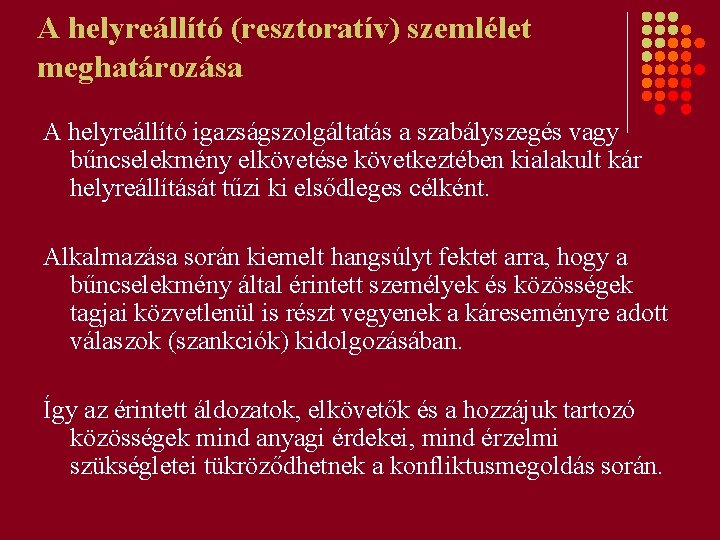 A helyreállító (resztoratív) szemlélet meghatározása

A helyreállító igazságszolgáltatás a szabályszegés vagy bűncselekmény elkövetése következtében kialakult kár helyreállítását tűzi ki elsődleges célként.

Alkalmazása során kiemelt hangsúlyt fektet arra, hogy a bűncselekmény által érintett személyek és közösségek tagjai közvetlenül is részt vegyenek a káreseményre adott válaszok (szankciók) kidolgozásában.

Így az érintett áldozatok, elkövetők és a hozzájuk tartozó közösségek mind anyagi érdekei, mind érzelmi szükségletei tükröződhetnek a konfliktusmegoldás során.